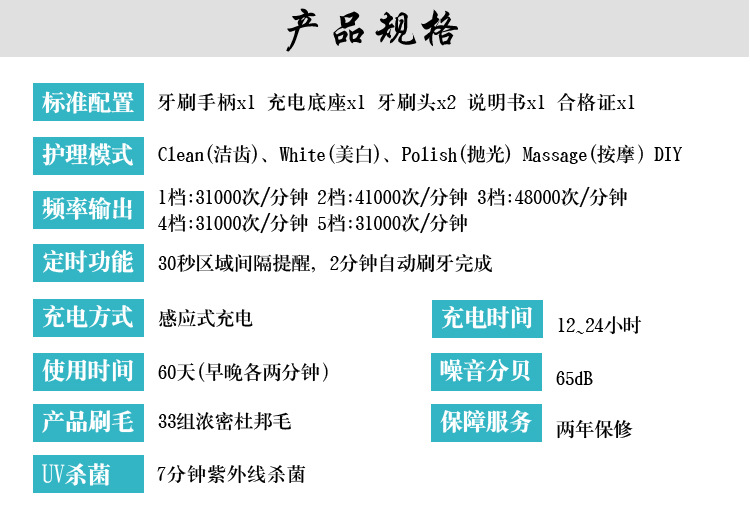 产品规格

标准配置 牙刷手柄x1 充电底座x1 牙刷头x2 说明书x1 合格证x1

护理模式 Clean(洁齿)、White(美白)、Polish(抛光) Massage(按摩) DIY

频率输出 1档:31000次/分钟 2档:41000次/分钟 3档:48000次/分钟 4档:31000次/分钟 5档:31000次/分钟

定时功能 30秒区域间隔提醒，2分钟自动刷牙完成

充电方式 感应式充电

使用时间 60天(早晚各两分钟)

产品刷毛 33组浓密杜邦毛

UV杀菌 7分钟紫外线杀菌

充电时间 12~24小时

噪音分贝 65dB

保障服务 两年保修